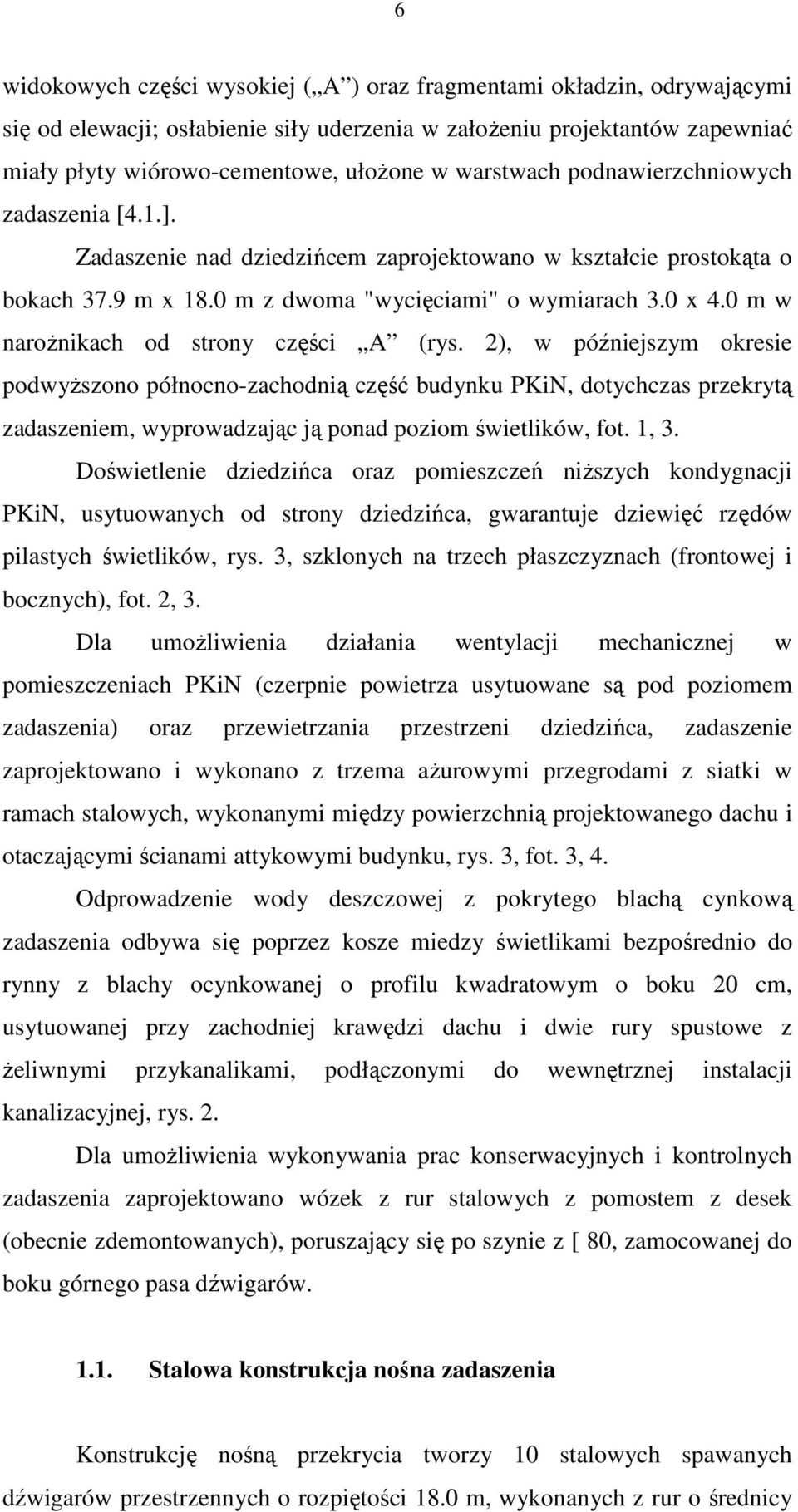 6

widokowych części wysokiej („A”) oraz fragmentami okładzin, odrywającymi się od elewacji; osłabienie siły uderzenia w założeniu projektantów zapewniać miały płyty wiórowo-cementowe, ułożone w warstwach podnawierzchniowych zadaszenia [4.1.].

Zadaszenie nad dziedzińcem zaprojektowano w kształcie prostokąta o bokach 37.9 m x 18.0 m z dwoma "wycięciami" o wymiarach 3.0 x 4.0 m w narożnikach od strony części „A” (rys. 2), w późniejszym okresie podwyższono północno-zachodnią część budynku PKiN, dotychczas przekrytą zadaszeniem, wyprowadzając ją ponad poziom świetlików, fot. 1, 3.

Doświetlenie dziedzińca oraz pomieszczeń niższych kondygnacji PKiN, usytuowanych od strony dziedzińca, gwarantuje dziewięć rzędów pilastych świetlików, rys. 3, szklonych na trzech płaszczyznach (frontowej i bocznych), fot. 2, 3.

Dla umożliwienia działania wentylacji mechanicznej w pomieszczeniach PKiN (czerpnie powietrza usytuowane są pod poziomem zadaszenia) oraz przewietrzania przestrzeni dziedzińca, zadaszenie zaprojektowano i wykonano z trzema ażurowymi przegrodami z siatki w ramach stalowych, wykonanymi między powierzchnią projektowanego dachu i otaczającymi ścianami attykowymi budynku, rys. 3, fot. 3, 4.

Odprowadzenie wody deszczowej z pokrytego blachą cynkową zadaszenia odbywa się poprzez kosze miedzy świetlikami bezpośrednio do rynny z blachy ocynkowanej o profilu kwadratowym o boku 20 cm, usytuowanej przy zachodniej krawędzi dachu i dwie rury spustowe z żeliwnymi przykanalikami, podłączonymi do wewnętrznej instalacji kanalizacyjnej, rys. 2.

Dla umożliwienia wykonywania prac konserwacyjnych i kontrolnych zadaszenia zaprojektowano wózek z rur stalowych z pomostem z desek (obecnie zdemontowanych), poruszający się po szynie z [ 80, zamocowanej do boku górnego pasa dźwigarów.

1.1. Stalowa konstrukcja nośna zadaszenia

Konstrukcję nośną przekrycia tworzy 10 stalowych spawanych dźwigarów przestrzennych o rozpiętości 18.0 m, wykonanych z rur o średnicy